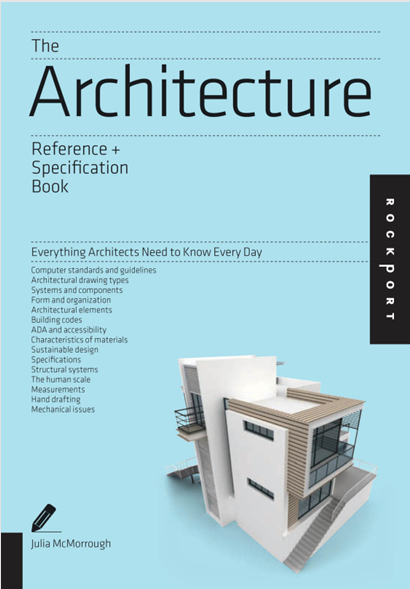 The
Architecture
Reference + Specification Book

ROCKPORT

Everything Architects Need to Know Every Day

Computer standards and guidelines
Architectural drawing types
Systems and components
Form and organization
Architectural elements
Building codes
ADA and accessibility
Characteristics of materials
Sustainable design
Specifications
Structural systems
The human scale
Measurements
Hand drafting
Mechanical issues

Julia McMorrough